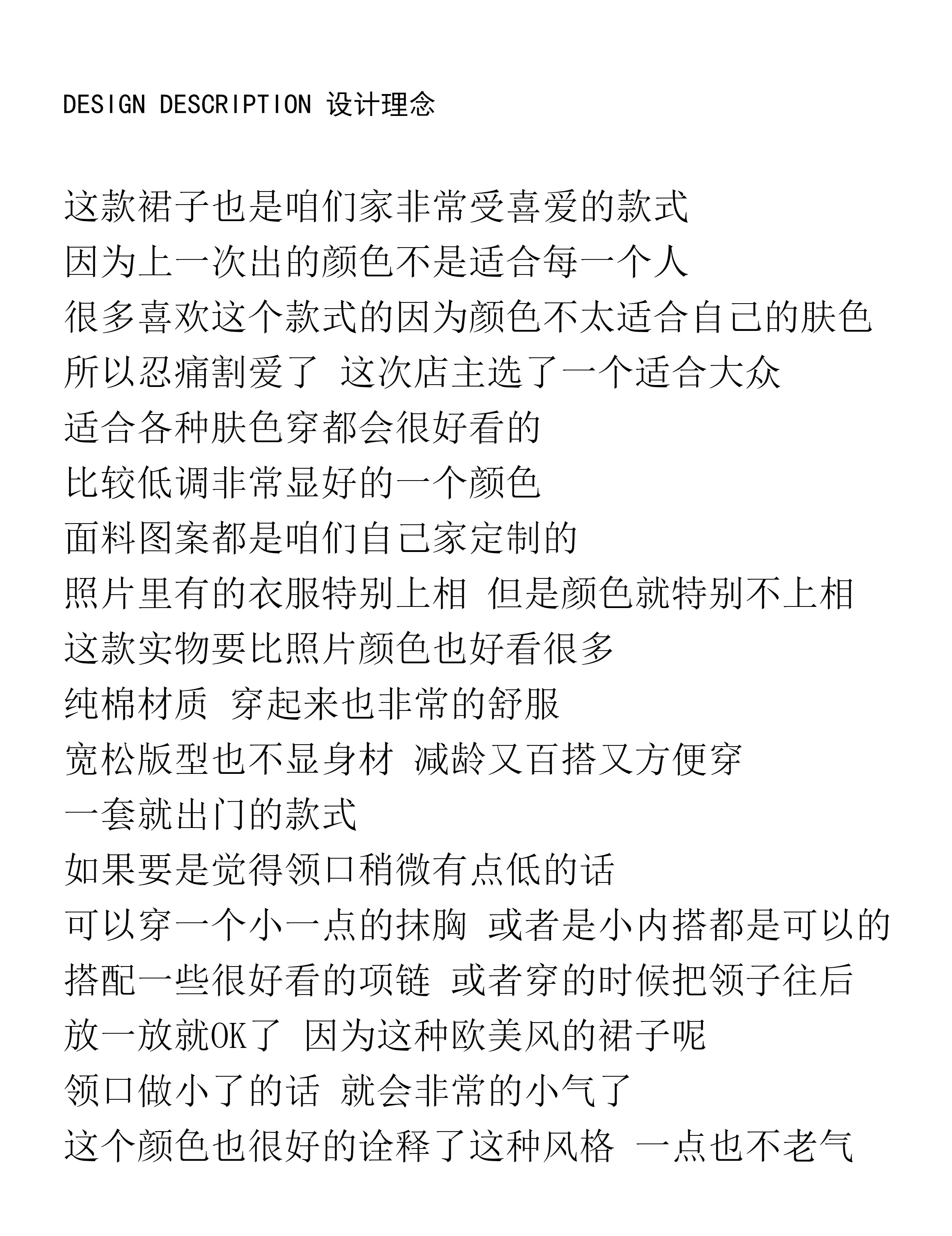 DESIGN DESCRIPTION 设计理念

这款裙子也是咱们家非常受喜爱的款式
因为上一次出的颜色不是适合每一个人
很多喜欢这个款式的因为颜色不太适合自己的肤色
所以忍痛割爱了 这次店主选了一个适合大众
适合各种肤色穿都会很好看的
比较低调非常显好的一个颜色
面料图案都是咱们自己家定制的
照片里有的衣服特别上相 但是颜色就特别不上相
这款实物要比照片颜色也好看很多
纯棉材质 穿起来也非常的舒服
宽松版型也不显身材 减龄又百搭又方便穿
一套就出门的款式
如果要是觉得领口稍微有点低的话
可以穿一个小一点的抹胸 或者是小内搭都是可以的
搭配一些很好看的项链 或者穿的时候把领子往后
放一放就OK了 因为这种欧美风的裙子呢
领口做小了的话 就会非常的小气了
这个颜色也很好的诠释了这种风格 一点也不老气